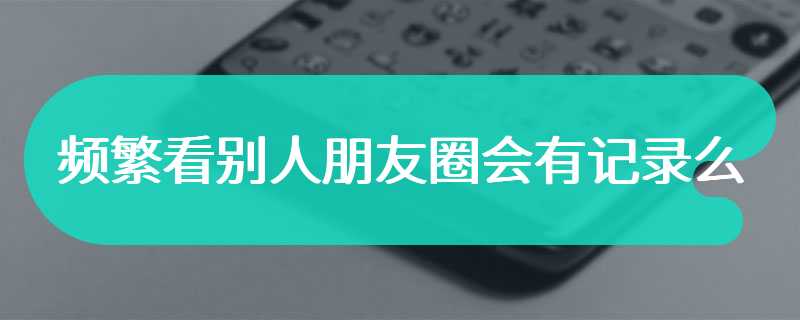 频繁看别人朋友圈会有记录么